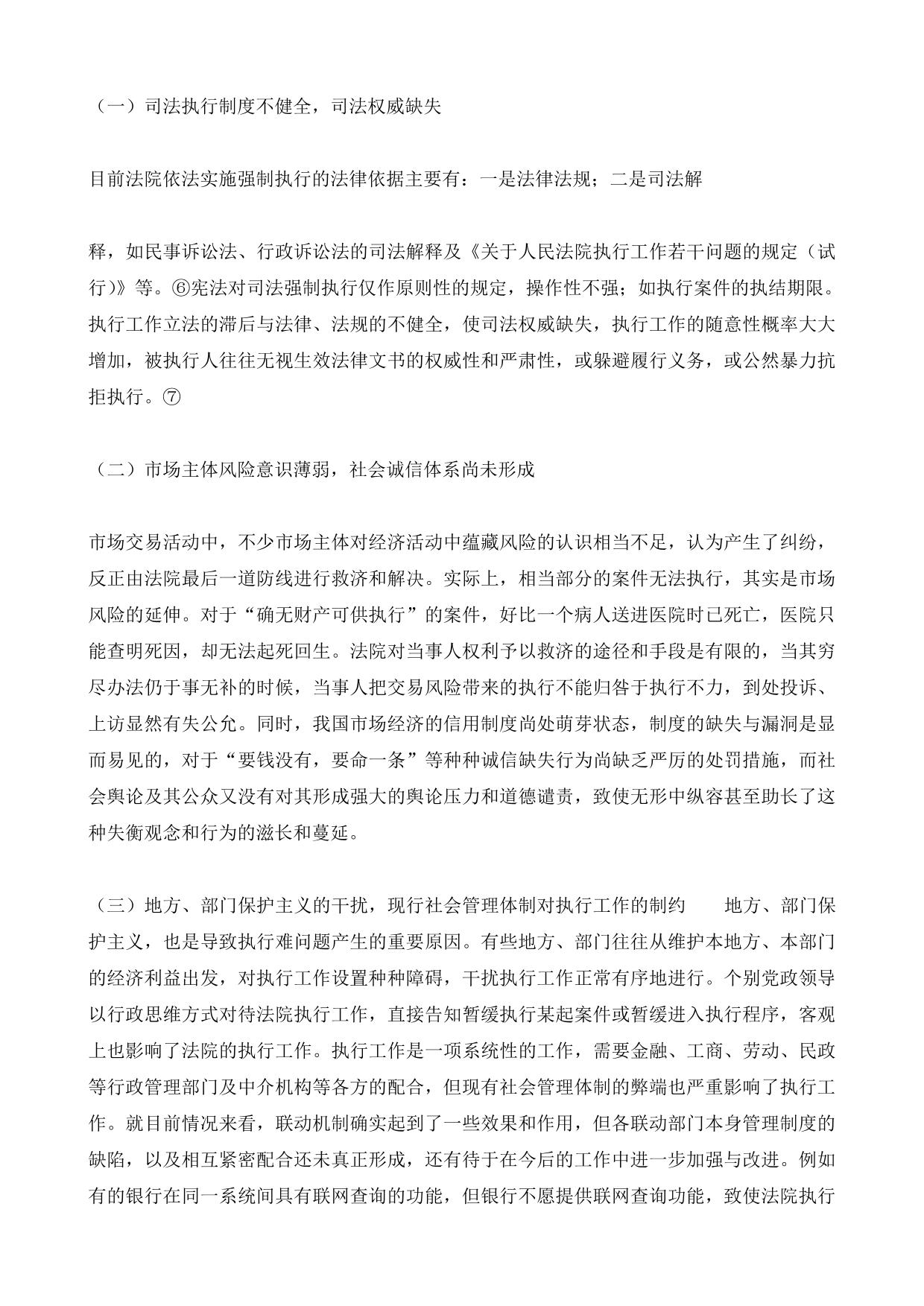 （一）司法执行制度不健全，司法权威缺失

目前法院依法实施强制执行的法律依据主要有：一是法律法规；二是司法解

释，如民事诉讼法、行政诉讼法的司法解释及《关于人民法院执行工作若干问题的规定（试行）》等。⑥宪法对司法强制执行仅作原则性的规定，操作性不强；如执行案件的执结期限。执行工作立法的滞后与法律、法规的不健全，使司法权威缺失，执行工作的随意性概率大大增加，被执行人往往无视生效法律文书的权威性和严肃性，或躲避履行义务，或公然暴力抗拒执行。⑦

（二）市场主体风险意识薄弱，社会诚信体系尚未形成

市场交易活动中，不少市场主体对经济活动中蕴藏风险的认识相当不足，认为产生了纠纷，反正由法院最后一道防线进行救济和解决。实际上，相当部分的案件无法执行，其实是市场风险的延伸。对于“确无财产可供执行”的案件，好比一个病人送进医院时已死亡，医院只能查明死因，却无法起死回生。法院对当事人权利予以救济的途径和手段是有限的，当其穷尽办法仍于事无补的时候，当事人把交易风险带来的执行不能归咎于执行不力，到处投诉、上访显然有失公允。同时，我国市场经济的信用制度尚处萌芽状态，制度的缺失与漏洞是显而易见的，对于“要钱没有，要命一条”等种种诚信缺失行为尚缺乏严厉的处罚措施，而社会舆论及其公众又没有对其形成强大的舆论压力和道德谴责，致使无形中纵容甚至助长了这种失衡观念和行为的滋长和蔓延。

（三）地方、部门保护主义的干扰，现行社会管理体制对执行工作的制约　　地方、部门保护主义，也是导致执行难问题产生的重要原因。有些地方、部门往往从维护本地方、本部门的经济利益出发，对执行工作设置种种障碍，干扰执行工作正常有序地进行。个别党政领导以行政思维方式对待法院执行工作，直接告知暂缓执行某起案件或暂缓进入执行程序，客观上也影响了法院的执行工作。执行工作是一项系统性的工作，需要金融、工商、劳动、民政等行政管理部门及中介机构等各方的配合，但现有社会管理体制的弊端也严重影响了执行工作。就目前情况来看，联动机制确实起到了一些效果和作用，但各联动部门本身管理制度的缺陷，以及相互紧密配合还未真正形成，还有待于在今后的工作中进一步加强与改进。例如有的银行在同一系统间具有联网查询的功能，但银行不愿提供联网查询功能，致使法院执行